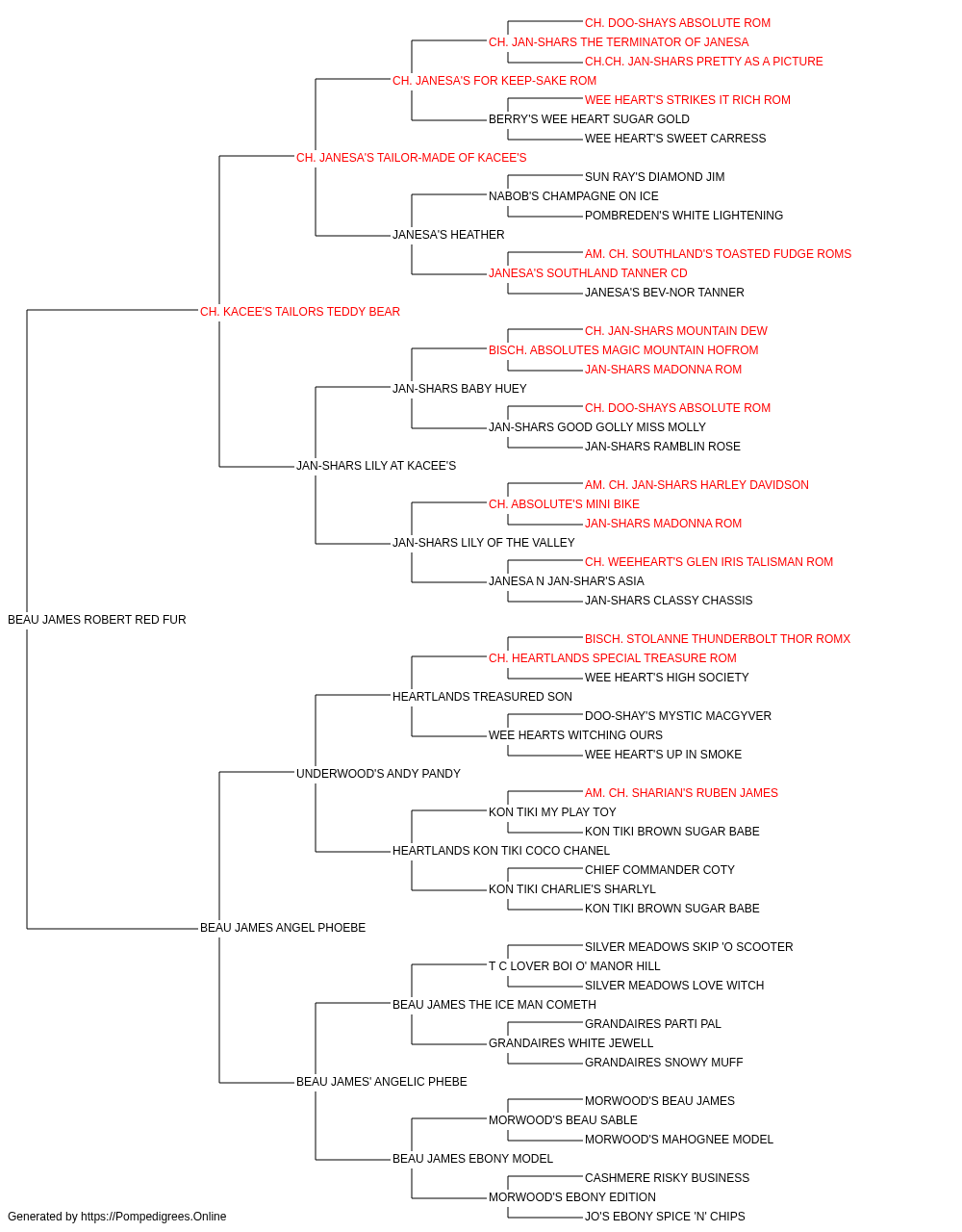 CH. DOO-SHAYS ABSOLUTE ROM
CH. JAN-SHARS THE TERMINATOR OF JANESA
CH.CH. JAN-SHARS PRETTY AS A PICTURE
CH. JANESA'S FOR KEEP-SAKE ROM
WEE HEART'S STRIKES IT RICH ROM
BERRY'S WEE HEART SUGAR GOLD
WEE HEART'S SWEET CARRESS
CH. JANESA'S TAILOR-MADE OF KACEE'S
SUN RAY'S DIAMOND JIM
NABOB'S CHAMPAGNE ON ICE
POMBREDEN'S WHITE LIGHTENING
JANESA'S HEATHER
AM. CH. SOUTHLAND'S TOASTED FUDGE ROMS
JANESA'S SOUTHLAND TANNER CD
JANESA'S BEV-NOR TANNER
CH. KACEE'S TAILORS TEDDY BEAR
CH. JAN-SHARS MOUNTAIN DEW
BISCH. ABSOLUTES MAGIC MOUNTAIN HOFROM
JAN-SHARS MADONNA ROM
JAN-SHARS BABY HUEY
CH. DOO-SHAYS ABSOLUTE ROM
JAN-SHARS GOOD GOLLY MISS MOLLY
JAN-SHARS RAMBLIN ROSE
JAN-SHARS LILY AT KACEE'S
AM. CH. JAN-SHARS HARLEY DAVIDSON
CH. ABSOLUTE'S MINI BIKE
JAN-SHARS MADONNA ROM
JAN-SHARS LILY OF THE VALLEY
CH. WEEHEART'S GLEN IRIS TALISMAN ROM
JANESA N JAN-SHAR'S ASIA
JAN-SHARS CLASSY CHASSIS
BEAU JAMES ROBERT RED FUR
BISCH. STOLANNE THUNDERBOLT THOR ROMX
CH. HEARTLANDS SPECIAL TREASURE ROM
WEE HEART'S HIGH SOCIETY
HEARTLANDS TREASURED SON
DOO-SHAY'S MYSTIC MACGYVER
WEE HEARTS WITCHING OURS
WEE HEART'S UP IN SMOKE
UNDERWOOD'S ANDY PANDY
AM. CH. SHARIAN'S RUBEN JAMES
KON TIKI MY PLAY TOY
KON TIKI BROWN SUGAR BABE
HEARTLANDS KON TIKI COCO CHANEL
CHIEF COMMANDER COTY
KON TIKI CHARLIE'S SHARLYL
KON TIKI BROWN SUGAR BABE
BEAU JAMES ANGEL PHOEBE
SILVER MEADOWS SKIP 'O SCOOTER
T C LOVER BOI O' MANOR HILL
SILVER MEADOWS LOVE WITCH
BEAU JAMES THE ICE MAN COMETH
GRANDAIRES PARTI PAL
GRANDAIRES WHITE JEWELL
GRANDAIRES SNOWY MUFF
BEAU JAMES' ANGELIC PHEBE
MORWOOD'S BEAU JAMES
MORWOOD'S BEAU SABLE
MORWOOD'S MAHOGNEE MODEL
BEAU JAMES EBONY MODEL
CASHMERE RISKY BUSINESS
MORWOOD'S EBONY EDITION
JO'S EBONY SPICE 'N' CHIPS
Generated by https://Pompedigrees.Online